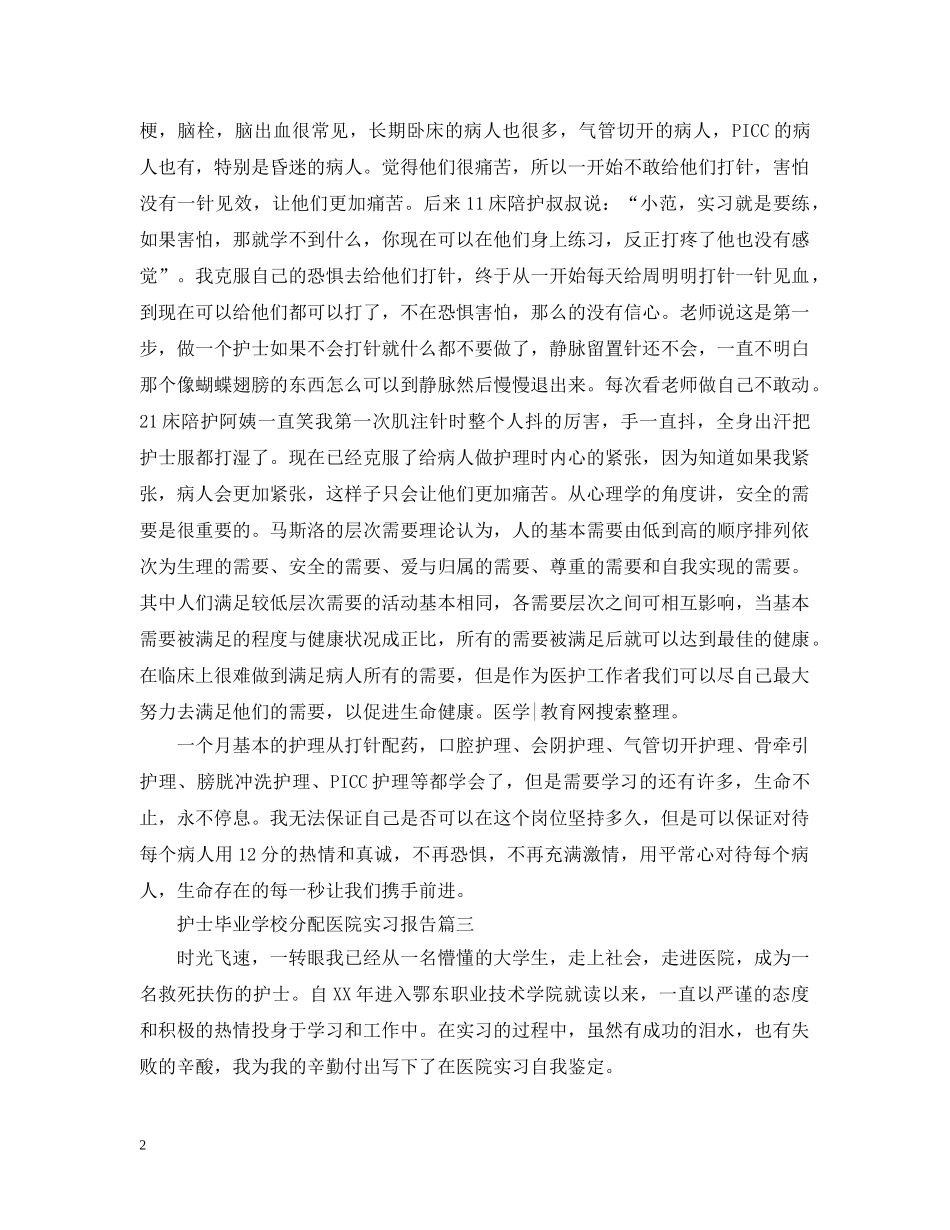 梗，脑栓，脑出血很常见，长期卧床的病人也很多，气管切开的病人，PICC的病人也有，特别是昏迷的病人。觉得他们很痛苦，所以一开始不敢给他们打针，害怕没有一针见效，让他们更加痛苦。后来11床陪护叔叔说：“小范，实习就是要练，如果害怕，那就学不到什么，你现在可以在他们身上练习，反正打疼了他也没有感觉”。我克服自己的恐惧去给他们打针，终于从一开始每天给周明明打针一针见血，到现在可以给他们都可以打了，不在恐惧害怕，那么的没有信心。老师说这是第一步，做一个护士如果不会打针就什么都不要做了，静脉留置针还不会，一直不明白那个像蝴蝶翅膀的东西怎么可以到静脉然后慢慢退出来。每次看老师做自己不敢动。21床陪护阿姨一直笑我第一次肌注针时整个人抖的厉害，手一直抖，全身出汗把护士服都打湿了。现在已经克服了给病人做护理时内心的紧张，因为知道如果我紧张，病人会更加紧张，这样子只会让他们更加痛苦。从心理学的角度讲，安全的需要是很重要的。马斯洛的层次需要理论认为，人的基本需要由低到高的顺序排列依次为生理的需要、安全的需要、爱与归属的需要、尊重的需要和自我实现的需要。其中人们满足较低层次需要的活动基本相同，各需要层次之间可相互影响，当基本需要被满足的程度与健康状况成正比，所有的需要被满足后就可以达到最佳的健康。在临床上很难做到满足病人所有的需要，但是作为医护工作者我们可以尽自己最大努力去满足他们的需要，以促进生命健康。医学|教育网搜索整理。

一个月基本的护理从打针配药，口腔护理、会阴护理、气管切开护理、骨牵引护理、膀胱冲洗护理、PICC护理等都学会了，但是需要学习的还有许多，生命不止，永不停息。我无法保证自己是否可以在这个岗位坚持多久，但是可以保证对待每个病人用12分的热情和真诚，不再恐惧，不再充满激情，用平常心对待每个病人，生命存在的每一秒让我们携手前进。

护士毕业学校分配医院实习报告篇三

时光飞速，一转眼我已经从一名懵懂的大学生，走上社会，走进医院，成为一名救死扶伤的护士。自XX年进入鄂东职业技术学院就读以来，一直以严谨的态度和积极的热情投身于学习和工作中。在实习的过程中，虽然有成功的泪水，也有失败的辛酸，我为我的辛勤付出写下了在医院实习自我鉴定。

2